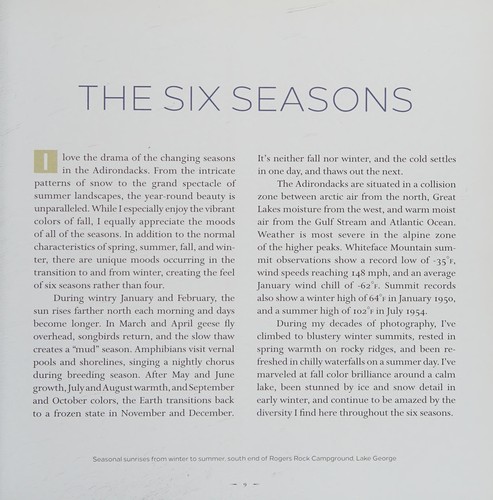 THE SIX SEASONS

I love the drama of the changing seasons in the Adirondacks. From the intricate patterns of snow to the grand spectacle of summer landscapes, the year-round beauty is unparalleled. While I especially enjoy the vibrant colors of fall, I equally appreciate the moods of all of the seasons. In addition to the normal characteristics of spring, summer, fall, and winter, there are unique moods occurring in the transition to and from winter, creating the feel of six seasons rather than four.

During wintry January and February, the sun rises farther north each morning and days become longer. In March and April geese fly overhead, songbirds return, and the slow thaw creates a "mud" season. Amphibians visit vernal pools and shorelines, singing a nightly chorus during breeding season. After May and June growth, July and August warmth, and September and October colors, the Earth transitions back to a frozen state in November and December. It's neither fall nor winter, and the cold settles in one day, and thaws out the next.

The Adirondacks are situated in a collision zone between arctic air from the north, Great Lakes moisture from the west, and warm moist air from the Gulf Stream and Atlantic Ocean. Weather is most severe in the alpine zone of the higher peaks. Whiteface Mountain summit observations show a record low of -35°F, wind speeds reaching 148 mph, and an average January wind chill of -62°F. Summit records also show a winter high of 64°F in January 1950, and a summer high of 102°F in July 1954.

During my decades of photography, I've climbed to blustery winter summits, rested in spring warmth on rocky ridges, and been refreshed in chilly waterfalls on a summer day. I've marveled at fall color brilliance around a calm lake, been stunned by ice and snow detail in early winter, and continue to be amazed by the diversity I find here throughout the six seasons.

Seasonal sunrises from winter to summer, south end of Rogers Rock Campground, Lake George

— 9 —